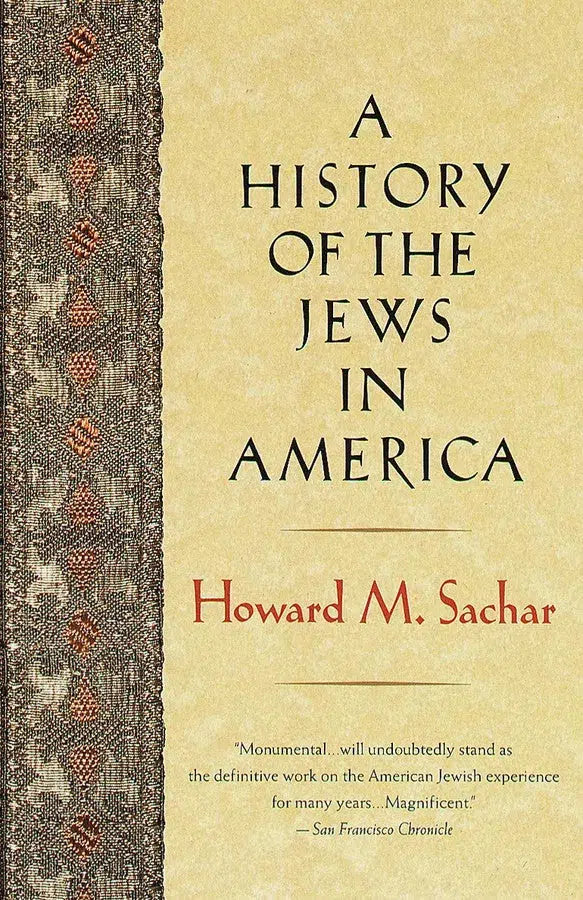 A HISTORY OF THE JEWS IN AMERICA

Howard M. Sachar

"Monumental...will undoubtedly stand as the definitive work on the American Jewish experience for many years...Magnificent."
— San Francisco Chronicle